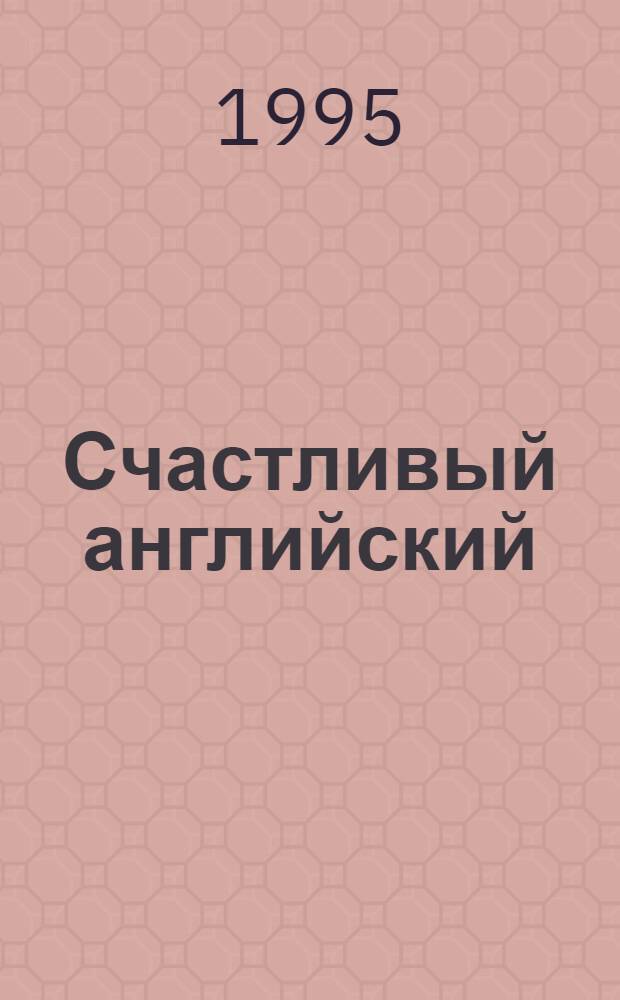 1995

Счастливый английский